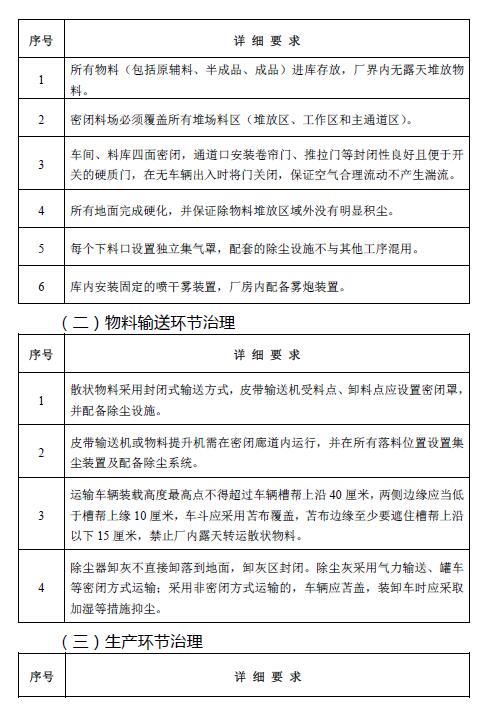 | 序号 | 详 细 要 求 |
|---|---|
| 1 | 所有物料（包括原辅料、半成品、成品）进库存放，厂界内无露天堆放物料。 |
| 2 | 密闭料场必须覆盖所有堆场料区（堆放区、工作区和主通道区）。 |
| 3 | 车间、料库四面密闭，通道口安装卷帘门、推拉门等封闭性良好且便于开关的硬质门，在无车辆出入时将门关闭，保证空气合理流动不产生湍流。 |
| 4 | 所有地面完成硬化，并保证除物料堆放区域外没有明显积尘。 |
| 5 | 每个下料口设置独立集气罩，配套的除尘设施不与其他工序混用。 |
| 6 | 库内安装固定的喷干雾装置，厂房内配备雾炮装置。 |

（二）物料输送环节治理

| 序号 | 详 细 要 求 |
|---|---|
| 1 | 散状物料采用封闭式输送方式，皮带输送机受料点、卸料点应设置密闭罩，并配备除尘设施。 |
| 2 | 皮带输送机或物料提升机需在密闭廊道内运行，并在所有落料位置设置集尘装置及配备除尘系统。 |
| 3 | 运输车辆装载高度最高点不得超过车辆槽帮上沿 40 厘米，两侧边缘应当低于槽帮上缘 10 厘米，车斗应采用苫布覆盖，苫布边缘至少要遮住槽帮上沿以下 15 厘米，禁止厂内露天转运散状物料。 |
| 4 | 除尘器卸灰不直接卸落到地面，卸灰区封闭。除尘灰采用气力输送、罐车等密闭方式运输；采用非密闭方式运输的，车辆应苫盖，装卸车时应采取加湿等措施抑尘。 |

（三）生产环节治理

| 序号 | 详 细 要 求 |
|---|---|